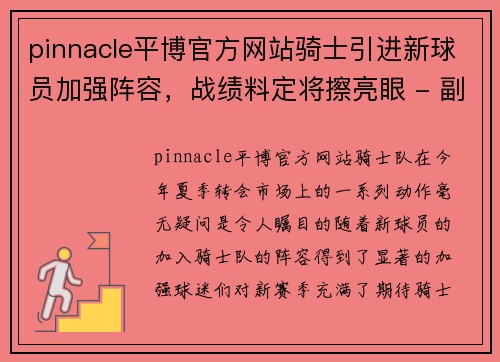 pinnacle平博官方网站骑士引进新球员加强阵容，战绩料定将擦亮眼 - 副

pinnacle平博官方网站骑士队在今年夏季转会市场上的一系列动作毫无疑问是令人瞩目的随着新球员的加入骑士队的阵容得到了显著的加强球迷们对新赛季充满了期待骑士